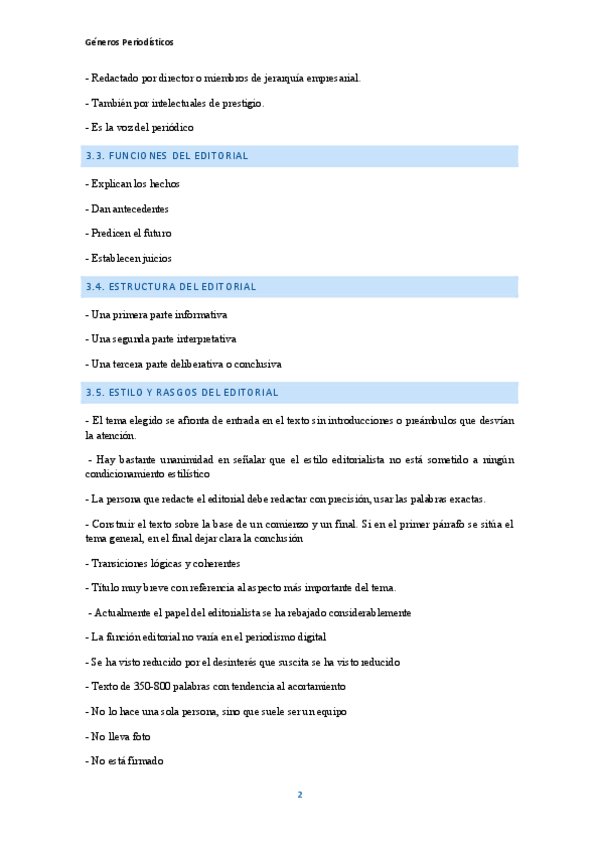 Géneros Periodísticos

- Redactado por director o miembros de jerarquía empresarial.

- También por intelectuales de prestigio.

- Es la voz del periódico

3.3. FUNCIONES DEL EDITORIAL

- Explican los hechos

- Dan antecedentes

- Predicen el futuro

- Establecen juicios

3.4. ESTRUCTURA DEL EDITORIAL

- Una primera parte informativa

- Una segunda parte interpretativa

- Una tercera parte deliberativa o conclusiva

3.5. ESTILO Y RASGOS DEL EDITORIAL

- El tema elegido se afronta de entrada en el texto sin introducciones o preámbulos que desvían la atención.

- Hay bastante unanimidad en señalar que el estilo editorialista no está sometido a ningún condicionamiento estilístico

- La persona que redacte el editorial debe redactar con precisión, usar las palabras exactas.

- Construir el texto sobre la base de un comienzo y un final. Si en el primer párrafo se sitúa el tema general, en el final dejar clara la conclusión

- Transiciones lógicas y coherentes

- Título muy breve con referencia al aspecto más importante del tema.

- Actualmente el papel del editorialista se ha rebajado considerablemente

- La función editorial no varía en el periodismo digital

- Se ha visto reducido por el desinterés que suscita se ha visto reducido

- Texto de 350-800 palabras con tendencia al acortamiento

- No lo hace una sola persona, sino que suele ser un equipo

- No lleva foto

- No está firmado

2